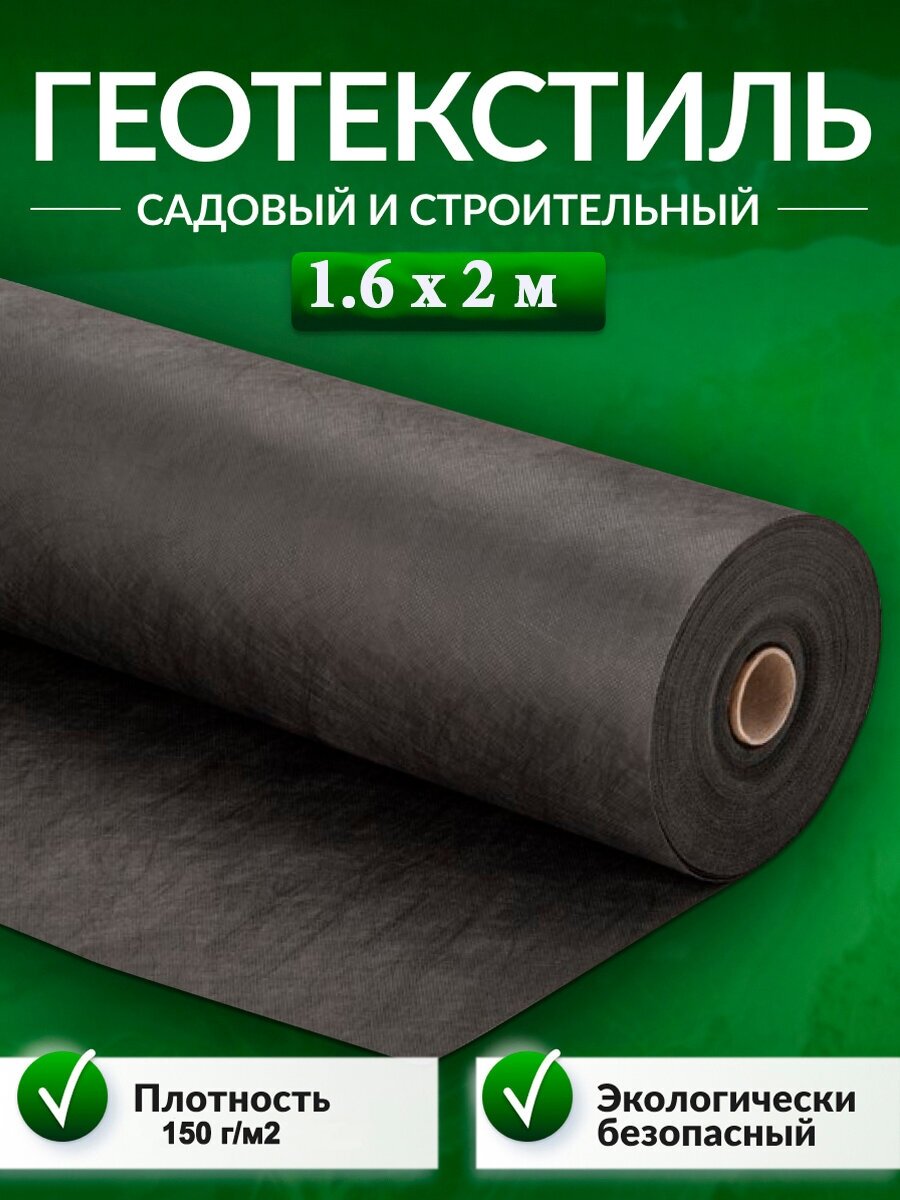 ГЕОТЕКСТИЛЬ

САДОВЫЙ И СТРОИТЕЛЬНЫЙ

1.6 х 2 м

Плотность
150 г/м2

Экологически
безопасный